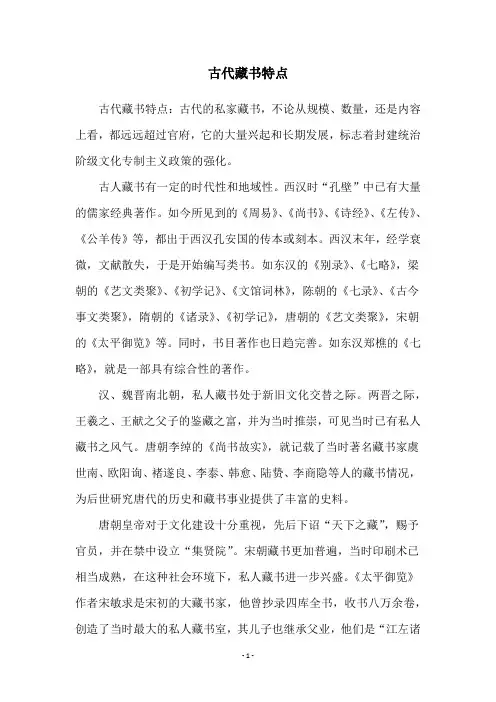 古代藏书特点

古代藏书特点：古代的私家藏书，不论从规模、数量，还是内容上看，都远远超过官府，它的大量兴起和长期发展，标志着封建统治阶级文化专制主义政策的强化。

古人藏书有一定的时代性和地域性。西汉时“孔壁”中已有大量的儒家经典著作。如今所见到的《周易》、《尚书》、《诗经》、《左传》、《公羊传》等，都出于西汉孔安国的传本或刻本。西汉末年，经学衰微，文献散失，于是开始编写类书。如东汉的《别录》、《七略》，梁朝的《艺文类聚》、《初学记》、《文馆词林》，陈朝的《七录》、《古今事文类聚》，隋朝的《诸录》、《初学记》，唐朝的《艺文类聚》，宋朝的《太平御览》等。同时，书目著作也日趋完善。如东汉郑樵的《七略》，就是一部具有综合性的著作。

汉、魏晋南北朝，私人藏书处于新旧文化交替之际。两晋之际，王羲之、王献之父子的鉴藏之富，并为当时推崇，可见当时已有私人藏书之风气。唐朝李绰的《尚书故实》，就记载了当时著名藏书家虞世南、欧阳询、褚遂良、李泰、韩愈、陆贽、李商隐等人的藏书情况，为后世研究唐代的历史和藏书事业提供了丰富的史料。

唐朝皇帝对于文化建设十分重视，先后下诏“天下之藏”，赐予官员，并在禁中设立“集贤院”。宋朝藏书更加普遍，当时印刷术已相当成熟，在这种社会环境下，私人藏书进一步兴盛。《太平御览》作者宋敏求是宋初的大藏书家，他曾抄录四库全书，收书八万余卷，创造了当时最大的私人藏书室，其儿子也继承父业，他们是“江左诸

- 1 -